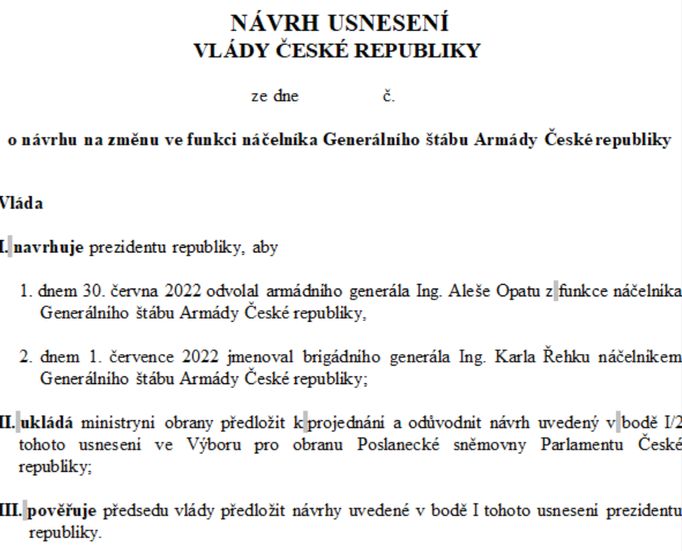 NÁVRH USNESENÍ
VLÁDY ČESKÉ REPUBLIKY

ze dne č.

o návrhu na změnu ve funkci náčelníka Generálního štábu Armády České republiky

Vláda

I. navrhuje prezidentu republiky, aby

1. dnem 30. června 2022 odvolal armádního generála Ing. Aleše Opatu z funkce náčelníka Generálního štábu Armády České republiky,

2. dnem 1. července 2022 jmenoval brigádního generála Ing. Karla Řehku náčelníkem Generálního štábu Armády České republiky;

II. ukládá ministryni obrany předložit k projednání a odůvodnit návrh uvedený v bodě I/2 tohoto usnesení ve Výboru pro obranu Poslanecké sněmovny Parlamentu České republiky;

III. pověřuje předsedu vlády předložit návrhy uvedené v bodě I tohoto usnesení prezidentu republiky.